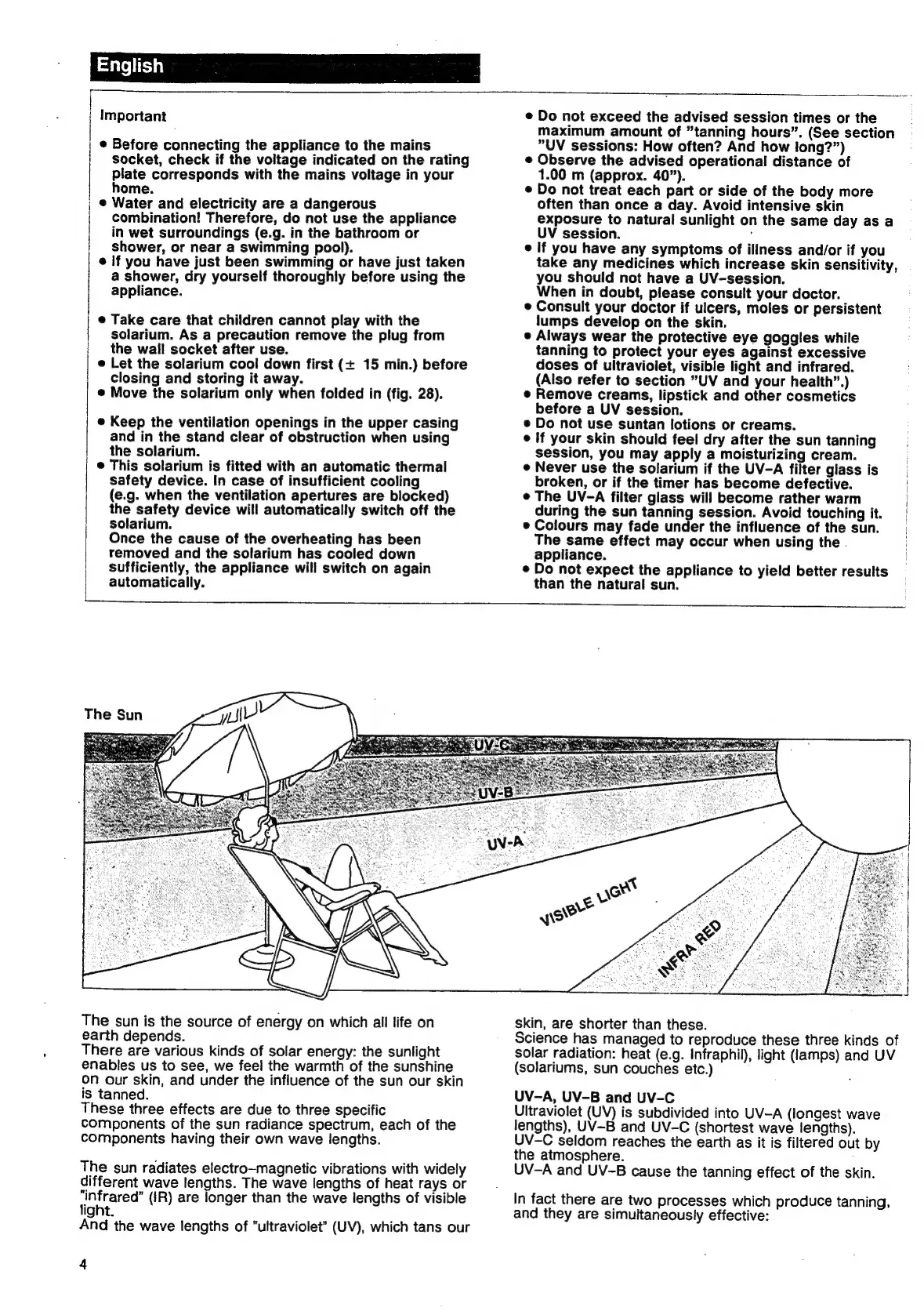 English

Important

• Before connecting the appliance to the mains socket, check if the voltage indicated on the rating plate corresponds with the mains voltage in your home.
• Water and electricity are a dangerous combination! Therefore, do not use the appliance in wet surroundings (e.g. in the bathroom or shower, or near a swimming pool).
• If you have just been swimming or have just taken a shower, dry yourself thoroughly before using the appliance.

• Take care that children cannot play with the solarium. As a precaution remove the plug from the wall socket after use.
• Let the solarium cool down first (± 15 min.) before closing and storing it away.
• Move the solarium only when folded in (fig. 28).

• Keep the ventilation openings in the upper casing and in the stand clear of obstruction when using the solarium.
• This solarium is fitted with an automatic thermal safety device. In case of insufficient cooling (e.g. when the ventilation apertures are blocked) the safety device will automatically switch off the solarium.
Once the cause of the overheating has been removed and the solarium has cooled down sufficiently, the appliance will switch on again automatically.

• Do not exceed the advised session times or the maximum amount of "tanning hours". (See section "UV sessions: How often? And how long?")
• Observe the advised operational distance of 1.00 m (approx. 40").
• Do not treat each part or side of the body more often than once a day. Avoid intensive skin exposure to natural sunlight on the same day as a UV session.
• If you have any symptoms of illness and/or if you take any medicines which increase skin sensitivity, you should not have a UV-session.
When in doubt, please consult your doctor.
• Consult your doctor if ulcers, moles or persistent lumps develop on the skin.
• Always wear the protective eye goggles while tanning to protect your eyes against excessive doses of ultraviolet, visible light and infrared. (Also refer to section "UV and your health".)
• Remove creams, lipstick and other cosmetics before a UV session.
• Do not use suntan lotions or creams.
• If your skin should feel dry after the sun tanning session, you may apply a moisturizing cream.
• Never use the solarium if the UV-A filter glass is broken, or if the timer has become defective.
• The UV-A filter glass will become rather warm during the sun tanning session. Avoid touching it.
• Colours may fade under the influence of the sun. The same effect may occur when using the appliance.
• Do not expect the appliance to yield better results than the natural sun.

The Sun

UV-C
UV-B
UV-A
VISIBLE LIGHT
INFRA RED

The sun is the source of energy on which all life on earth depends.
There are various kinds of solar energy: the sunlight enables us to see, we feel the warmth of the sunshine on our skin, and under the influence of the sun our skin is tanned.
These three effects are due to three specific components of the sun radiance spectrum, each of the components having their own wave lengths.

The sun radiates electro-magnetic vibrations with widely different wave lengths. The wave lengths of heat rays or "infrared" (IR) are longer than the wave lengths of visible light.
And the wave lengths of "ultraviolet" (UV), which tans our skin, are shorter than these.
Science has managed to reproduce these three kinds of solar radiation: heat (e.g. Infraphil), light (lamps) and UV (solariums, sun couches etc.)

UV-A, UV-B and UV-C
Ultraviolet (UV) is subdivided into UV-A (longest wave lengths), UV-B and UV-C (shortest wave lengths).
UV-C seldom reaches the earth as it is filtered out by the atmosphere.
UV-A and UV-B cause the tanning effect of the skin.

In fact there are two processes which produce tanning, and they are simultaneously effective:

4